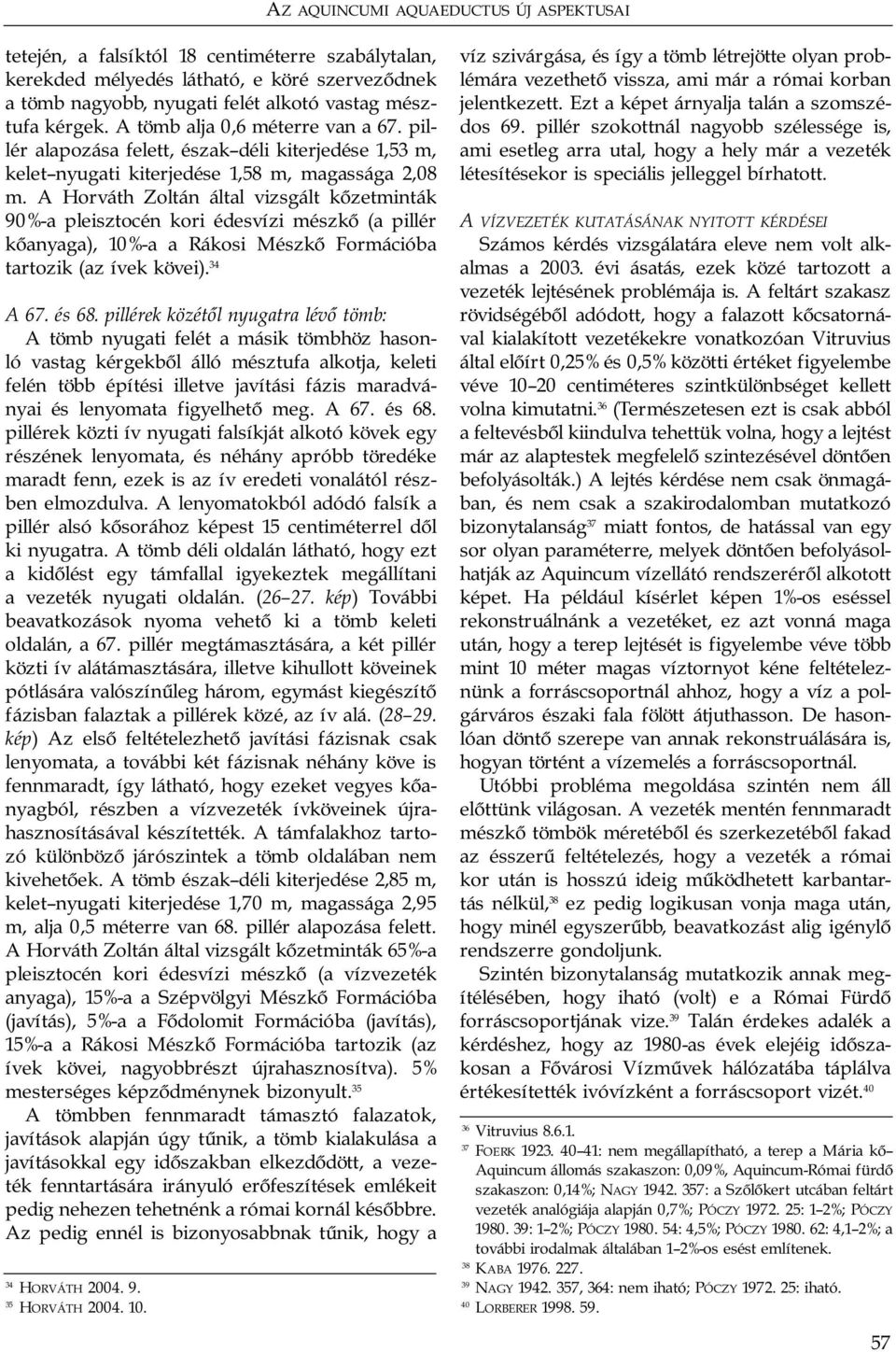 AZ AQUINCUMI AQUAEDUCTUS ÚJ ASPEKTUSAI

tetején, a falsíktól 18 centiméterre szabálytalan, kerekded mélyedés látható, e köré szerveződnek a tömb nagyobb, nyugati felét alkotó vastag mésztufa kérgek. A tömb alja 0,6 méterre van a 67. pillér alapozása felett, észak–déli kiterjedése 1,53 m, kelet–nyugati kiterjedése 1,58 m, magassága 2,08 m. A Horváth Zoltán által vizsgált kőzetminták 90%-a pleisztocén kori édesvízi mészkő (a pillér kőanyaga), 10%-a a Rákosi Mészkő Formációba tartozik (az ívek kövei).$^{34}$

A 67. és 68. pillérek közétől nyugatra lévő tömb:
A tömb nyugati felét a másik tömbhöz hasonló vastag kérgekből álló mésztufa alkotja, keleti felén több építési illetve javítási fázis maradványai és lenyomata figyelhető meg. A 67. és 68. pillérek közti ív nyugati falsíkját alkotó kövek egy részének lenyomata, és néhány apróbb töredéke maradt fenn, ezek is az ív eredeti vonalától részben elmozdulva. A lenyomatokból adódó falsík a pillér alsó kősorához képest 15 centiméterrel dől ki nyugatra. A tömb déli oldalán látható, hogy ezt a kidőlést egy támfallal igyekeztek megállítani a vezeték nyugati oldalán. (26–27. kép) További beavatkozások nyoma vehető ki a tömb keleti oldalán, a 67. pillér megtámasztására, a két pillér közti ív alátámasztására, illetve kihullott köveinek pótlására valószínűleg három, egymást kiegészítő fázisban falaztak a pillérek közé, az ív alá. (28–29. kép) Az első feltételezhető javítási fázisnak csak lenyomata, a további két fázisnak néhány köve is fennmaradt, így látható, hogy ezeket vegyes kőanyagból, részben a vízvezeték ívköveinek újrahasznosításával készítették. A támfalakhoz tartozó különböző járószintek a tömb oldalában nem kivehetőek. A tömb észak–déli kiterjedése 2,85 m, kelet–nyugati kiterjedése 1,70 m, magassága 2,95 m, alja 0,5 méterre van 68. pillér alapozása felett. A Horváth Zoltán által vizsgált kőzetminták 65%-a pleisztocén kori édesvízi mészkő (a vízvezeték anyaga), 15%-a a Szépvölgyi Mészkő Formációba (javítás), 5%-a a Fődolomit Formációba (javítás), 15%-a a Rákosi Mészkő Formációba tartozik (az ívek kövei, nagyobbrészt újrahasznosítva). 5% mesterséges képződménynek bizonyult.$^{35}$

A tömbben fennmaradt támasztó falazatok, javítások alapján úgy tűnik, a tömb kialakulása a javításokkal egy időszakban elkezdődött, a vezeték fenntartására irányuló erőfeszítések emlékeit pedig nehezen tehetnénk a római kornál későbbre. Az pedig ennél is bizonyosabbnak tűnik, hogy a

$^{34}$ HORVÁTH 2004. 9.
$^{35}$ HORVÁTH 2004. 10.

víz szivárgása, és így a tömb létrejötte olyan problémára vezethető vissza, ami már a római korban jelentkezett. Ezt a képet árnyalja talán a szomszédos 69. pillér szokottnál nagyobb szélessége is, ami esetleg arra utal, hogy a hely már a vezeték létesítésekor is speciális jelleggel bírhatott.

A VÍZVEZETÉK KUTATÁSÁNAK NYITOTT KÉRDÉSEI
Számos kérdés vizsgálatára eleve nem volt alkalmas a 2003. évi ásatás, ezek közé tartozott a vezeték lejtésének problémája is. A feltárt szakasz rövidségéből adódott, hogy a falazott kőcsatornával kialakított vezetékekre vonatkozóan Vitruvius által előírt 0,25% és 0,5% közötti értéket figyelembe véve 10–20 centiméteres szintkülönbséget kellett volna kimutatni.$^{36}$ (Természetesen ezt is csak abból a feltevésből kiindulva tehettük volna, hogy a lejtést már az alaptestek megfelelő szintezésével döntően befolyásolták.) A lejtés kérdése nem csak önmagában, és nem csak a szakirodalomban mutatkozó bizonytalanság$^{37}$ miatt fontos, de hatással van egy sor olyan paraméterre, melyek döntően befolyásolhatják az Aquincum vízellátó rendszeréről alkotott képet. Ha például kísérlet képen 1%-os eséssel rekonstruálnánk a vezetéket, ez azt vonná maga után, hogy a terep lejtését is figyelembe véve több mint 10 méter magas víztornyot kéne feltételeznünk a forráscsoportnál ahhoz, hogy a víz a polgárváros északi fala fölött átjuthasson. De hasonlóan döntő szerepe van annak rekonstruálására is, hogyan történt a vízemelés a forráscsoportnál.

Utóbbi probléma megoldása szintén nem áll előttünk világosan. A vezeték mentén fennmaradt mészkő tömbök méretéből és szerkezetéből fakad az ésszerű feltételezés, hogy a vezeték a római kor után is hosszú ideig működhetett karbantartás nélkül,$^{38}$ ez pedig logikusan vonja maga után, hogy minél egyszerűbb, beavatkozást alig igénylő rendszerre gondoljunk.

Szintén bizonytalanság mutatkozik annak megítélésében, hogy iható (volt) e a Római Fürdő forráscsoportjának vize.$^{39}$ Talán érdekes adalék a kérdéshez, hogy az 1980-as évek elejéig időszakosan a Fővárosi Vízművek hálózatába táplálva értékesítették ivóvízként a forráscsoport vizét.$^{40}$

$^{36}$ Vitruvius 8.6.1.
$^{37}$ FOERK 1923. 40–41: nem megállapítható, a terep a Mária kő–Aquincum állomás szakaszon: 0,09%, Aquincum-Római fürdő szakaszon: 0,14%; NAGY 1942. 357: a Szőlőkert utcában feltárt vezeték analógiája alapján 0,7%; PÓCZY 1972. 25: 1–2%; PÓCZY 1980. 39: 1–2%; PÓCZY 1980. 54: 4,5%; PÓCZY 1980. 62: 4,1–2%; a további irodalmak általában 1–2%-os esést említenek.
$^{38}$ KABA 1976. 227.
$^{39}$ NAGY 1942. 357, 364: nem iható; PÓCZY 1972. 25: iható.
$^{40}$ LORBERER 1998. 59.

57